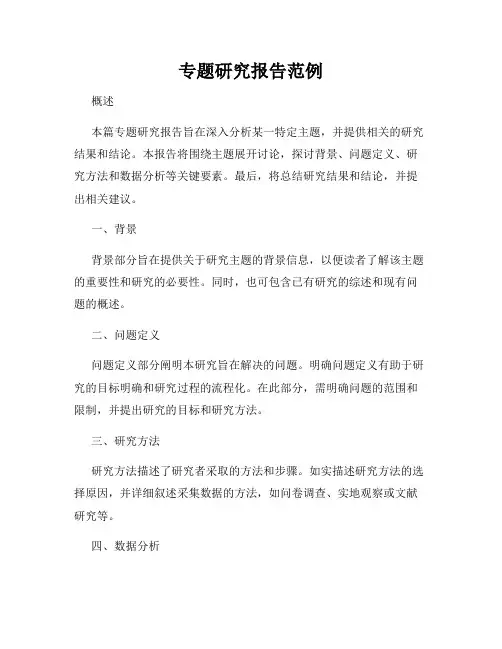 专题研究报告范例

概述

本篇专题研究报告旨在深入分析某一特定主题，并提供相关的研究结果和结论。本报告将围绕主题展开讨论，探讨背景、问题定义、研究方法和数据分析等关键要素。最后，将总结研究结果和结论，并提出相关建议。

一、背景

背景部分旨在提供关于研究主题的背景信息，以便读者了解该主题的重要性和研究的必要性。同时，也可包含已有研究的综述和现有问题的概述。

二、问题定义

问题定义部分阐明本研究旨在解决的问题。明确问题定义有助于研究的目标明确和研究过程的流程化。在此部分，需明确问题的范围和限制，并提出研究的目标和研究方法。

三、研究方法

研究方法描述了研究者采取的方法和步骤。如实描述研究方法的选择原因，并详细叙述采集数据的方法，如问卷调查、实地观察或文献研究等。

四、数据分析